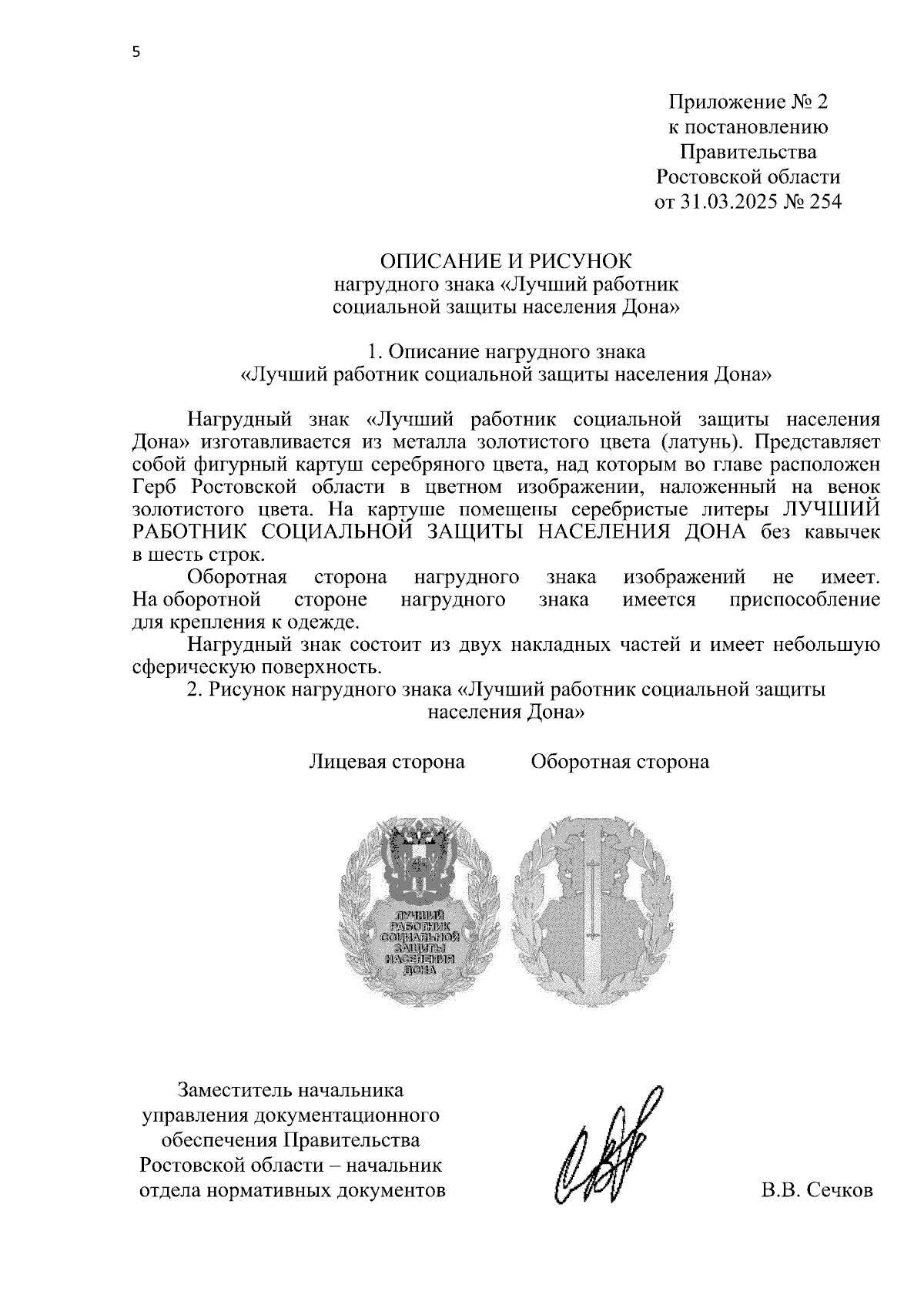 5

Приложение № 2
к постановлению
Правительства
Ростовской области
от 31.03.2025 № 254

ОПИСАНИЕ И РИСУНОК
нагрудного знака «Лучший работник
социальной защиты населения Дона»

1. Описание нагрудного знака
«Лучший работник социальной защиты населения Дона»

Нагрудный знак «Лучший работник социальной защиты населения Дона» изготавливается из металла золотистого цвета (латунь). Представляет собой фигурный картуш серебряного цвета, над которым во главе расположен Герб Ростовской области в цветном изображении, наложенный на венок золотистого цвета. На картуше помещены серебристые литеры ЛУЧШИЙ РАБОТНИК СОЦИАЛЬНОЙ ЗАЩИТЫ НАСЕЛЕНИЯ ДОНА без кавычек в шесть строк.

Оборотная сторона нагрудного знака изображений не имеет. На оборотной стороне нагрудного знака имеется приспособление для крепления к одежде.

Нагрудный знак состоит из двух накладных частей и имеет небольшую сферическую поверхность.

2. Рисунок нагрудного знака «Лучший работник социальной защиты населения Дона»

Лицевая сторона Оборотная сторона

ЛУЧШИЙ
РАБОТНИК
СОЦИАЛЬНОЙ
ЗАЩИТЫ
НАСЕЛЕНИЯ
ДОНА

Заместитель начальника
управления документационного
обеспечения Правительства
Ростовской области – начальник
отдела нормативных документов

В.В. Сечков